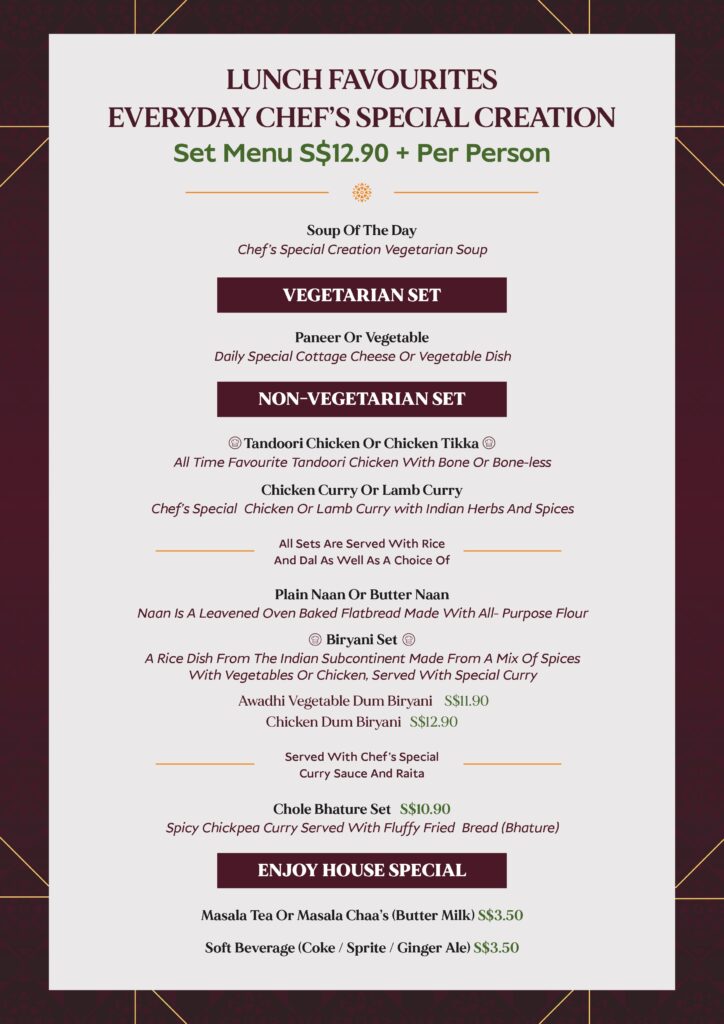 LUNCH FAVOURITES
EVERYDAY CHEF'S SPECIAL CREATION
Set Menu S$12.90 + Per Person

Soup Of The Day
Chef's Special Creation Vegetarian Soup

VEGETARIAN SET

Paneer Or Vegetable
Daily Special Cottage Cheese Or Vegetable Dish

NON-VEGETARIAN SET

Tandoori Chicken Or Chicken Tikka
All Time Favourite Tandoori Chicken With Bone Or Bone-less

Chicken Curry Or Lamb Curry
Chef's Special Chicken Or Lamb Curry with Indian Herbs And Spices

All Sets Are Served With Rice And Dal As Well As A Choice Of

Plain Naan Or Butter Naan
Naan Is A Leavened Oven Baked Flatbread Made With All- Purpose Flour

Biryani Set
A Rice Dish From The Indian Subcontinent Made From A Mix Of Spices With Vegetables Or Chicken, Served With Special Curry

Awadhi Vegetable Dum Biryani S$11.90
Chicken Dum Biryani S$12.90

Served With Chef's Special Curry Sauce And Raita

Chole Bhature Set S$10.90
Spicy Chickpea Curry Served With Fluffy Fried Bread (Bhature)

ENJOY HOUSE SPECIAL

Masala Tea Or Masala Chaa's (Butter Milk) S$3.50

Soft Beverage (Coke / Sprite / Ginger Ale) S$3.50